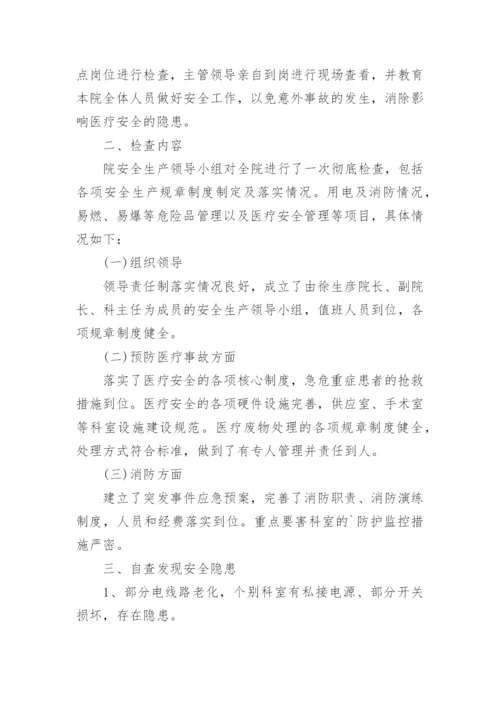 点岗位进行检查，主管领导亲自到岗进行现场查看，并教育本院全体人员做好安全工作，以免意外事故的发生，消除影响医疗安全的隐患。

二、检查内容

院安全生产领导小组对全院进行了一次彻底检查，包括各项安全生产规章制度制定及落实情况。用电及消防情况，易燃、易爆等危险品管理以及医疗安全管理等项目，具体情况如下：

(一)组织领导

领导责任制落实情况良好，成立了由徐生彦院长、副院长、科主任为成员的安全生产领导小组，值班人员到位，各项规章制度健全。

(二)预防医疗事故方面

落实了医疗安全的各项核心制度，急危重症患者的抢救措施到位。医疗安全的各项硬件设施完善，供应室、手术室等科室设施建设规范。医疗废物处理的各项规章制度健全，处理方式符合标准，做到了有专人管理并责任到人。

(三)消防方面

建立了突发事件应急预案，完善了消防职责、消防演练制度，人员和经费落实到位。重点要害科室的`防护监控措施严密。

三、自查发现安全隐患

1、部分电线路老化，个别科室有私接电源、部分开关损坏，存在隐患。